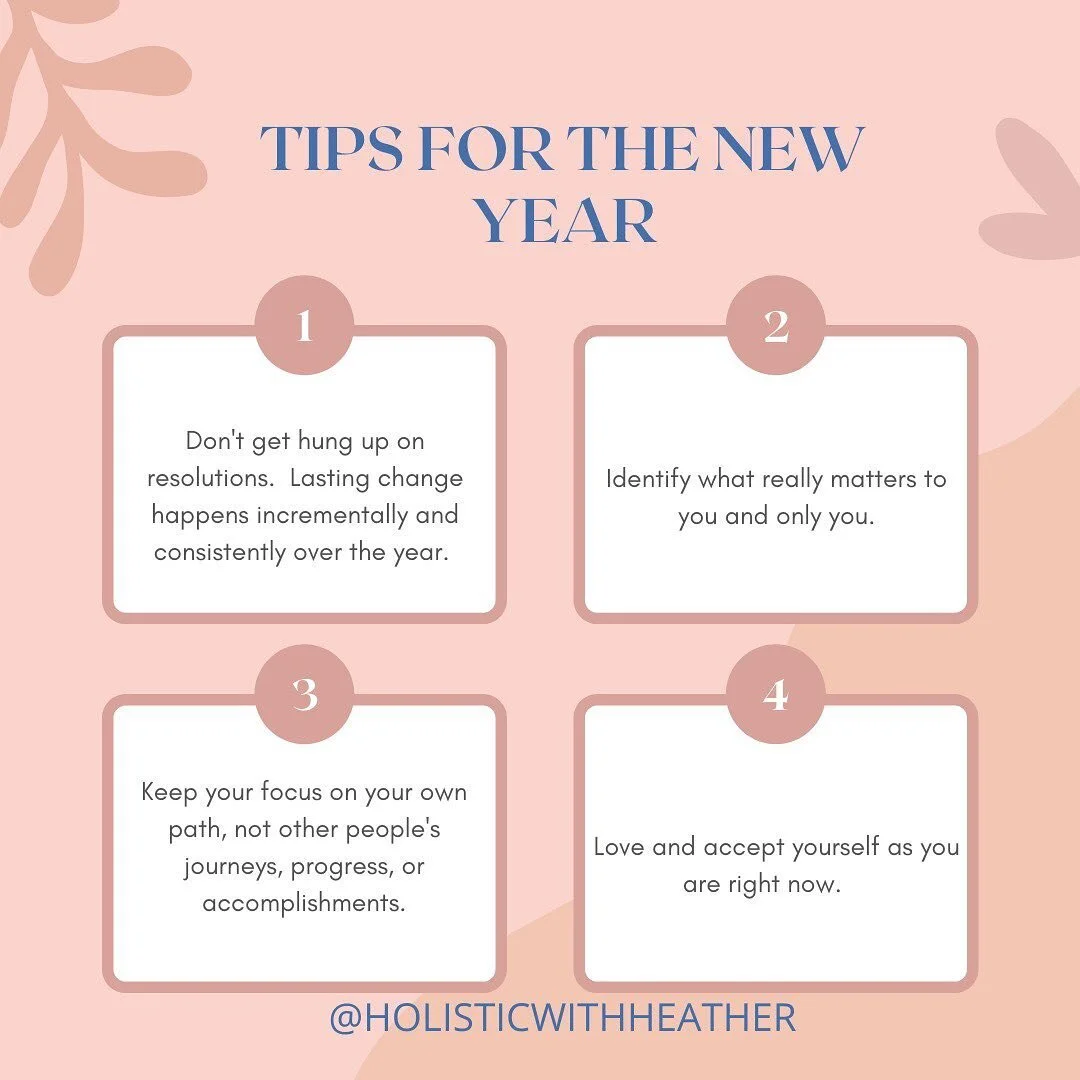 TIPS FOR THE NEW YEAR

1

Don't get hung up on resolutions.  Lasting change happens incrementally and consistently over the year.

2

Identify what really matters to you and only you.

3

Keep your focus on your own path, not other people's journeys, progress, or accomplishments.

4

Love and accept yourself as you are right now.

@HOLISTICWITHHEATHER